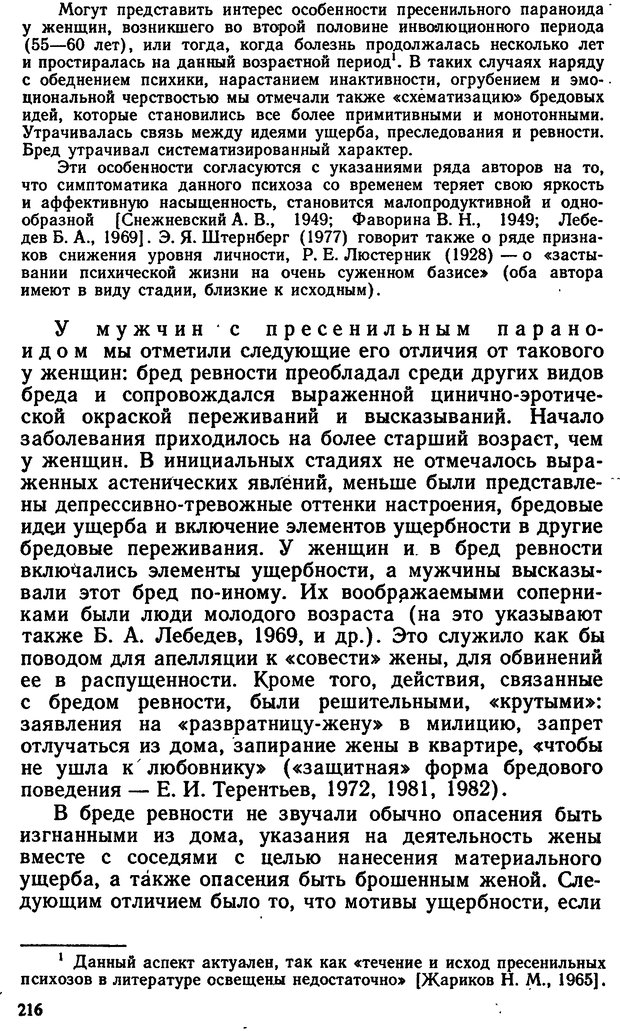 Могут представить интерес особенности пресенильного параноида у женщин, возникшего во второй половине инволюционного периода (55—60 лет), или тогда, когда болезнь продолжалась несколько лет и простиралась на данный возрастной период$^1$. В таких случаях наряду с обеднением психики, нарастанием инактивности, огрубением и эмоциональной черствостью мы отмечали также «схематизацию» бредовых идей, которые становились все более примитивными и монотонными. Утрачивалась связь между идеями ущерба, преследования и ревности. Бред утрачивал систематизированный характер.

Эти особенности согласуются с указаниями ряда авторов на то, что симптоматика данного психоза со временем теряет свою яркость и аффективную насыщенность, становится малопродуктивной и однообразной [Снежневский А. В., 1949; Фаворина В. Н., 1949; Лебедев Б. А., 1969]. Э. Я. Штернберг (1977) говорит также о ряде признаков снижения уровня личности, Р. Е. Люстерник (1928) — о «застывании психической жизни на очень суженном базисе» (оба автора имеют в виду стадии, близкие к исходным).

У мужчин с пресенильным параноидом мы отметили следующие его отличия от такового у женщин: бред ревности преобладал среди других видов бреда и сопровождался выраженной цинично-эротической окраской переживаний и высказываний. Начало заболевания приходилось на более старший возраст, чем у женщин. В инициальных стадиях не отмечалось выраженных астенических явлений, меньше были представлены депрессивно-тревожные оттенки настроения, бредовые идеи ущерба и включение элементов ущербности в другие бредовые переживания. У женщин и в бред ревности включались элементы ущербности, а мужчины высказывали этот бред по-иному. Их воображаемыми соперниками были люди молодого возраста (на это указывают также Б. А. Лебедев, 1969, и др.). Это служило как бы поводом для апелляции к «совести» жены, для обвинений ее в распущенности. Кроме того, действия, связанные с бредом ревности, были решительными, «крутыми»: заявления на «развратницу-жену» в милицию, запрет отлучаться из дома, запирание жены в квартире, «чтобы не ушла к любовнику» («защитная» форма бредового поведения — Е. И. Терентьев, 1972, 1981, 1982).

В бреде ревности не звучали обычно опасения быть изгнанными из дома, указания на деятельность жены вместе с соседями с целью нанесения материального ущерба, а также опасения быть брошенным женой. Следующим отличием было то, что мотивы ущербности, если

$^1$ Данный аспект актуален, так как «течение и исход пресенильных психозов в литературе освещены недостаточно» [Жариков Н. М., 1965].

216